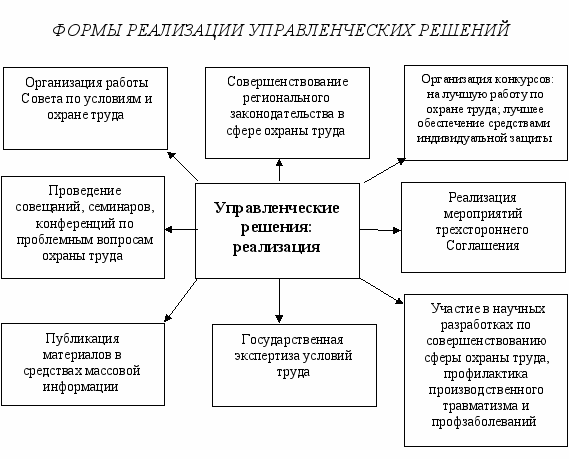 ФОРМЫ РЕАЛИЗАЦИИ УПРАВЛЕНЧЕСКИХ РЕШЕНИЙ

Организация работы Совета по условиям и охране труда

Совершенствование регионального законодательства в сфере охраны труда

Организация конкурсов: на лучшую работу по охране труда; лучшее обеспечение средствами индивидуальной защиты

Проведение совещаний, семинаров, конференций по проблемным вопросам охраны труда

Управленческие решения: реализация

Реализация мероприятий трехстороннего Соглашения

Публикация материалов в средствах массовой информации

Государственная экспертиза условий труда

Участие в научных разработках по совершенствованию сферы охраны труда, профилактика производственного травматизма и профзаболеваний